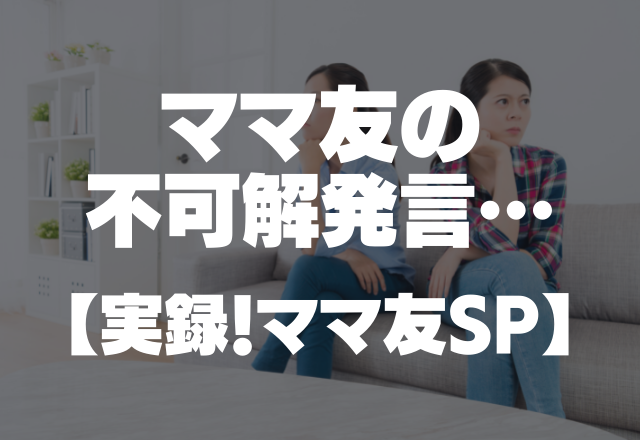 ママ友の
不可解発言…

【実録!ママ友SP】